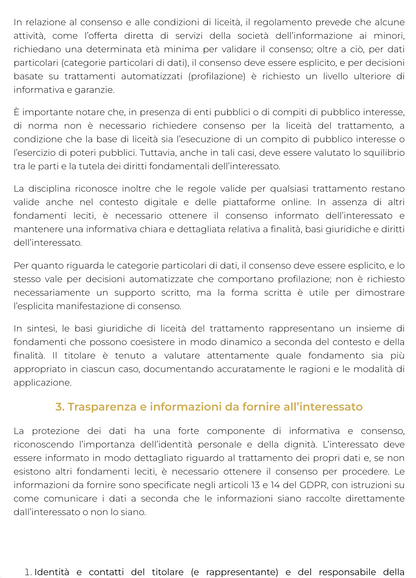 In relazione al consenso e alle condizioni di liceità, il regolamento prevede che alcune attività, come l'offerta diretta di servizi della società dell'informazione ai minori, richiedano una determinata età minima per validare il consenso; oltre a ciò, per dati particolari (categorie particolari di dati), il consenso deve essere esplicito, e per decisioni basate su trattamenti automatizzati (profilazione) è richiesto un livello ulteriore di informativa e garanzie.

È importante notare che, in presenza di enti pubblici o di compiti di pubblico interesse, di norma non è necessario richiedere consenso per la liceità del trattamento, a condizione che la base di liceità sia l'esecuzione di un compito di pubblico interesse o l'esercizio di poteri pubblici. Tuttavia, anche in tali casi, deve essere valutato lo squilibrio tra le parti e la tutela dei diritti fondamentali dell'interessato.

La disciplina riconosce inoltre che le regole valide per qualsiasi trattamento restano valide anche nel contesto digitale e delle piattaforme online. In assenza di altri fondamenti leciti, è necessario ottenere il consenso informato dell'interessato e mantenere una informativa chiara e dettagliata relativa a finalità, basi giuridiche e diritti dell'interessato.

Per quanto riguarda le categorie particolari di dati, il consenso deve essere esplicito, e lo stesso vale per decisioni automatizzate che comportano profilazione; non è richiesto necessariamente un supporto scritto, ma la forma scritta è utile per dimostrare l'esplicita manifestazione di consenso.

In sintesi, le basi giuridiche di liceità del trattamento rappresentano un insieme di fondamenti che possono coesistere in modo dinamico a seconda del contesto e della finalità. Il titolare è tenuto a valutare attentamente quale fondamento sia più appropriato in ciascun caso, documentando accuratamente le ragioni e le modalità di applicazione.

3. Trasparenza e informazioni da fornire all'interessato

La protezione dei dati ha una forte componente di informativa e consenso, riconoscendo l'importanza dell'identità personale e della dignità. L'interessato deve essere informato in modo dettagliato riguardo al trattamento dei propri dati e, se non esistono altri fondamenti leciti, è necessario ottenere il consenso per procedere. Le informazioni da fornire sono specificate negli articoli 13 e 14 del GDPR, con istruzioni su come comunicare i dati a seconda che le informazioni siano raccolte direttamente dall'interessato o non lo siano.

1. Identità e contatti del titolare (e rappresentante) e del responsabile della